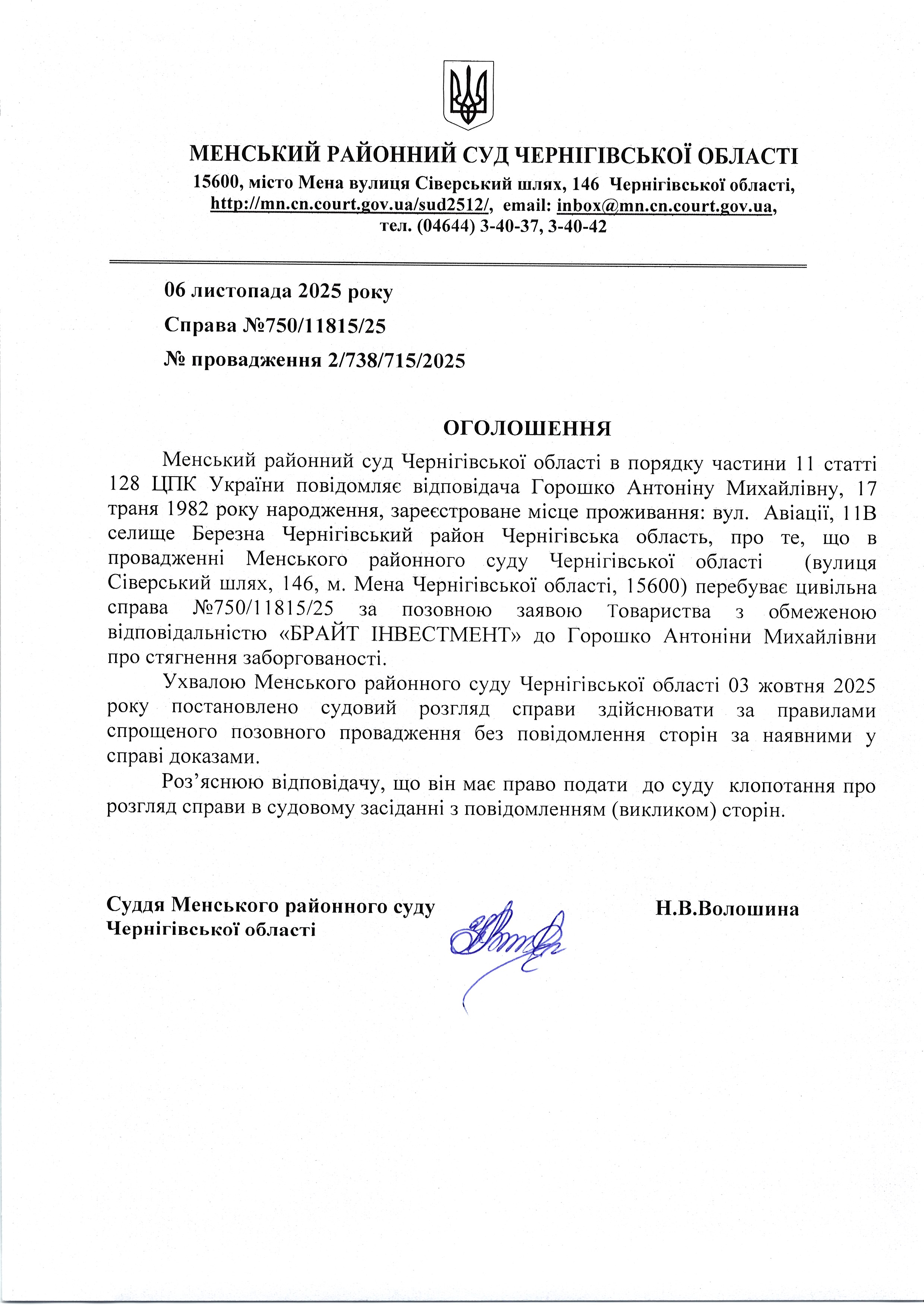 МЕНСЬКИЙ РАЙОННИЙ СУД ЧЕРНІГІВСЬКОЇ ОБЛАСТІ
15600, місто Мена вулиця Сіверський шлях, 146 Чернігівської області, http://mn.cn.court.gov.ua/sud2512/, email: inbox@mn.cn.court.gov.ua, тел. (04644) 3-40-37, 3-40-42

06 листопада 2025 року
Справа №750/11815/25
№ провадження 2/738/715/2025

ОГОЛОШЕННЯ

Менський районний суд Чернігівської області в порядку частини 11 статті 128 ЦПК України повідомляє відповідача Горошко Антоніну Михайлівну, 17 траня 1982 року народження, зареєстроване місце проживання: вул. Авіації, 11В селище Березна Чернігівський район Чернігівська область, про те, що в провадженні Менського районного суду Чернігівської області (вулиця Сіверський шлях, 146, м. Мена Чернігівської області, 15600) перебуває цивільна справа №750/11815/25 за позовною заявою Товариства з обмеженою відповідальністю «БРАЙТ ІНВЕСТМЕНТ» до Горошко Антоніни Михайлівни про стягнення заборгованості.

Ухвалою Менського районного суду Чернігівської області 03 жовтня 2025 року постановлено судовий розгляд справи здійснювати за правилами спрощеного позовного провадження без повідомлення сторін за наявними у справі доказами.

Роз’яснюю відповідачу, що він має право подати до суду клопотання про розгляд справи в судовому засіданні з повідомленням (викликом) сторін.

Суддя Менського районного суду Чернігівської області
Н.В.Волошина